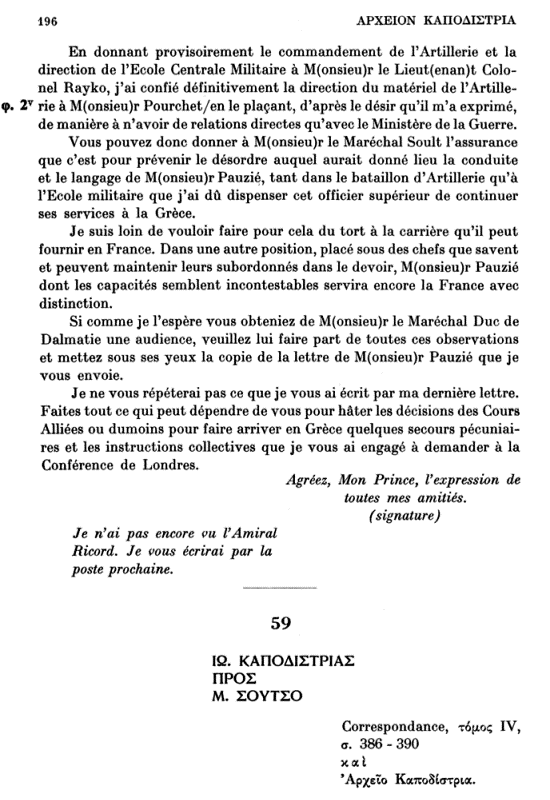 196 ΑΡΧΕΙΟΝ ΚΑΠΟΔΙΣΤΡΙΑ

En donnant provisoirement le commandement de l'Artillerie et la direction de l'Ecole Centrale Militaire à M(onsieu)r le Lieut(enan)t Colonel Rayko, j'ai confié définitivement la direction du matériel de l'Artillerie à M(onsieu)r Pourchet/en le plaçant, d'après le désir qu'il m'a exprimé, de manière à n'avoir de relations directes qu'avec le Ministère de la Guerre.

φ. $2^v$

Vous pouvez donc donner à M(onsieu)r le Maréchal Soult l'assurance que c'est pour prévenir le désordre auquel aurait donné lieu la conduite et le langage de M(onsieu)r Pauzié, tant dans le bataillon d'Artillerie qu'à l'Ecole militaire que j'ai dû dispenser cet officier supérieur de continuer ses services à la Grèce.

Je suis loin de vouloir faire pour cela du tort à la carrière qu'il peut fournir en France. Dans une autre position, placé sous des chefs que savent et peuvent maintenir leurs subordonnés dans le devoir, M(onsieu)r Pauzié dont les capacités semblent incontestables servira encore la France avec distinction.

Si comme je l'espère vous obteniez de M(onsieu)r le Maréchal Duc de Dalmatie une audience, veuillez lui faire part de toutes ces observations et mettez sous ses yeux la copie de la lettre de M(onsieu)r Pauzié que je vous envoie.

Je ne vous répéterai pas ce que je vous ai écrit par ma dernière lettre. Faites tout ce qui peut dépendre de vous pour hâter les décisions des Cours Alliées ou dumoins pour faire arriver en Grèce quelques secours pécuniaires et les instructions collectives que je vous ai engagé à demander à la Conférence de Londres.

Agréez, Mon Prince, l'expression de toutes mes amitiés.
(signature)

Je n'ai pas encore vu l'Amiral Ricord. Je vous écrirai par la poste prochaine.

59

ΙΩ. ΚΑΠΟΔΙΣΤΡΙΑΣ
ΠΡΟΣ
Μ. ΣΟΥΤΣΟ

Correspondance, τόμος IV, σ. 386 - 390
καὶ
Ἀρχεῖο Καποδίστρια.